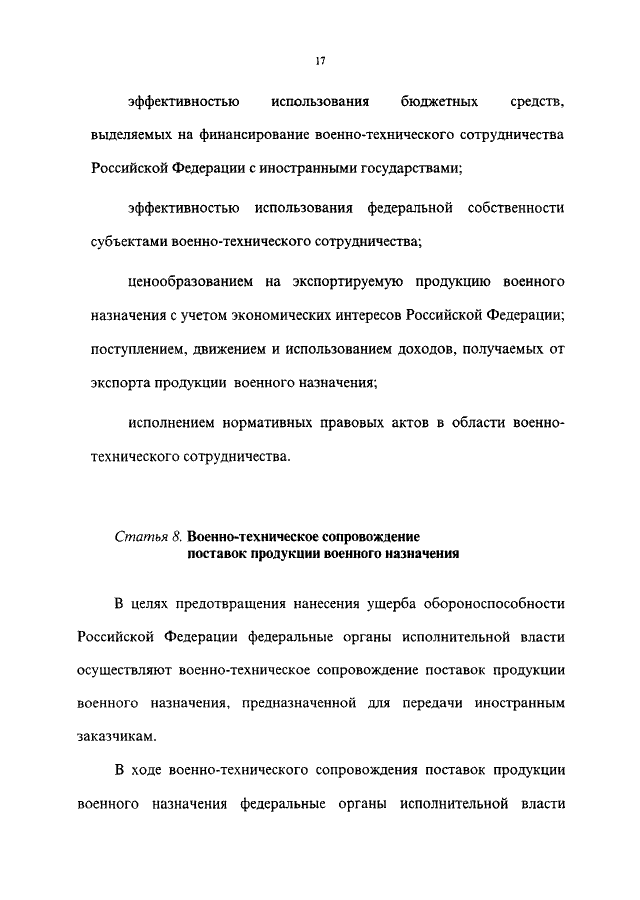 17

эффективностью использования бюджетных средств, выделяемых на финансирование военно-технического сотрудничества Российской Федерации с иностранными государствами;

эффективностью использования федеральной собственности субъектами военно-технического сотрудничества;

ценообразованием на экспортируемую продукцию военного назначения с учетом экономических интересов Российской Федерации;

поступлением, движением и использованием доходов, получаемых от экспорта продукции военного назначения;

исполнением нормативных правовых актов в области военно-технического сотрудничества.

Статья 8. Военно-техническое сопровождение поставок продукции военного назначения

В целях предотвращения нанесения ущерба обороноспособности Российской Федерации федеральные органы исполнительной власти осуществляют военно-техническое сопровождение поставок продукции военного назначения, предназначенной для передачи иностранным заказчикам.

В ходе военно-технического сопровождения поставок продукции военного назначения федеральные органы исполнительной власти